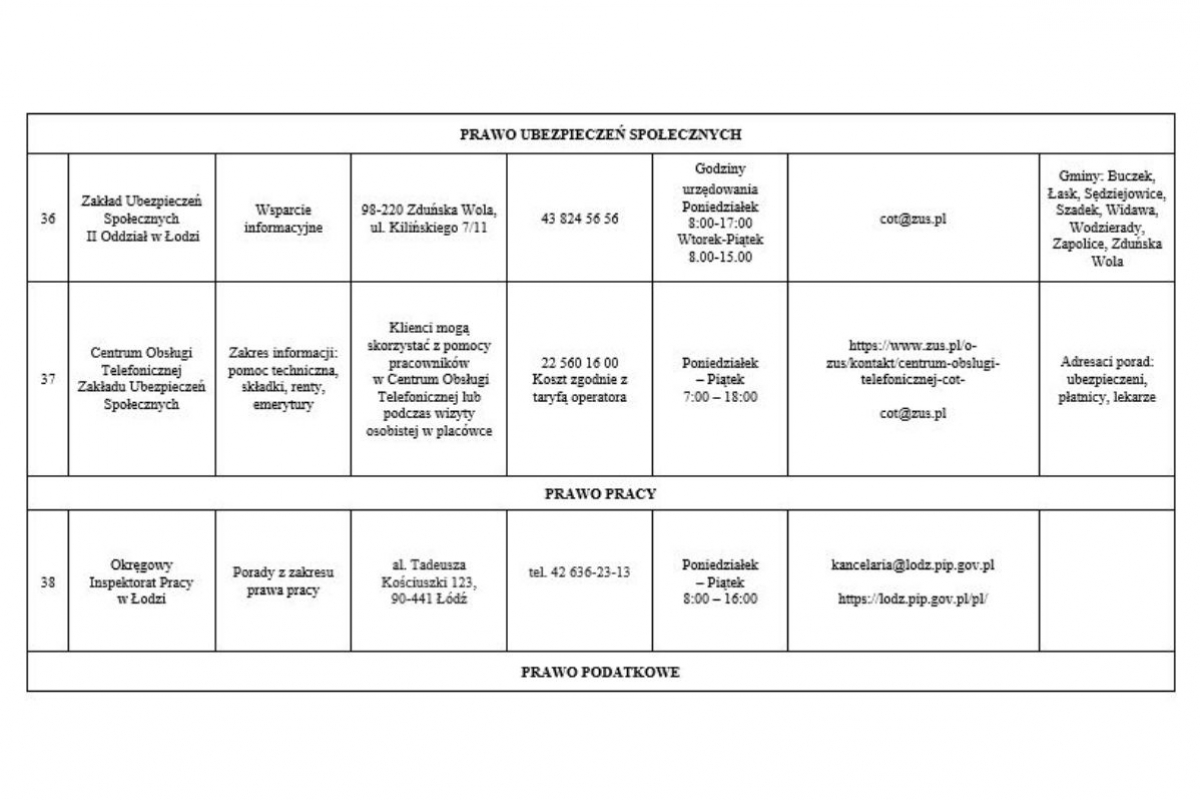 | PRAWO UBEZPIECZEŃ SPOŁECZNYCH | | | | | | | |
|---|---|---|---|---|---|---|---|
| 36 | Zakład Ubezpieczeń Społecznych II Oddział w Łodzi | Wsparcie informacyjne | 98-220 Zduńska Wola, ul. Kilińskiego 7/11 | 43 824 56 56 | Godziny urzędowania Poniedziałek 8:00-17:00 Wtorek-Piątek 8.00-15.00 | cot@zus.pl | Gminy: Buczek, Łask, Sędziejowice, Szadek, Widawa, Wodzierady, Zapolice, Zduńska Wola |
| 37 | Centrum Obsługi Telefonicznej Zakładu Ubezpieczeń Społecznych | Zakres informacji: pomoc techniczna, składki, renty, emerytury | Klienci mogą skorzystać z pomocy pracowników w Centrum Obsługi Telefonicznej lub podczas wizyty osobistej w placówce | 22 560 16 00 Koszt zgodnie z taryfą operatora | Poniedziałek – Piątek 7:00 – 18:00 | https://www.zus.pl/o-zus/kontakt/centrum-obslugi-telefonicznej-cot- cot@zus.pl | Adresaci porad: ubezpieczeni, płatnicy, lekarze |
| PRAWO PRACY | | | | | | | |
| 38 | Okręgowy Inspektorat Pracy w Łodzi | Porady z zakresu prawa pracy | al. Tadeusza Kościuszki 123, 90-441 Łódź | tel. 42 636-23-13 | Poniedziałek – Piątek 8:00 – 16:00 | kancelaria@lodz.pip.gov.pl https://lodz.pip.gov.pl/pl/ | |
| PRAWO PODATKOWE | | | | | | | |